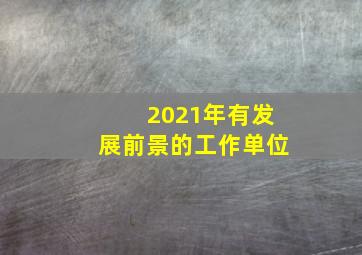 2021年有发展前景的工作单位